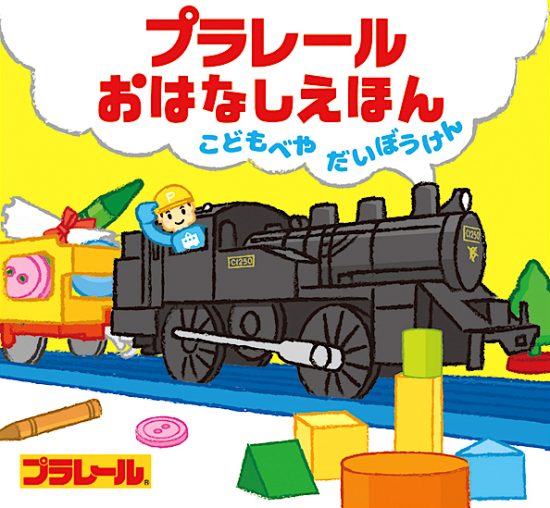 プラレール
おはなしえほん
こどもべや だいぼうけん

P

C1250

C1250

プラレール®